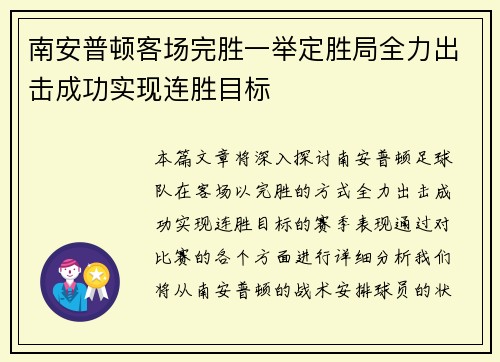 南安普顿客场完胜一举定胜局全力出击成功实现连胜目标

本篇文章将深入探讨南安普顿足球队在客场以完胜的方式全力出击成功实现连胜目标的赛季表现通过对比赛的各个方面进行详细分析我们将从南安普顿的战术安排球员的状